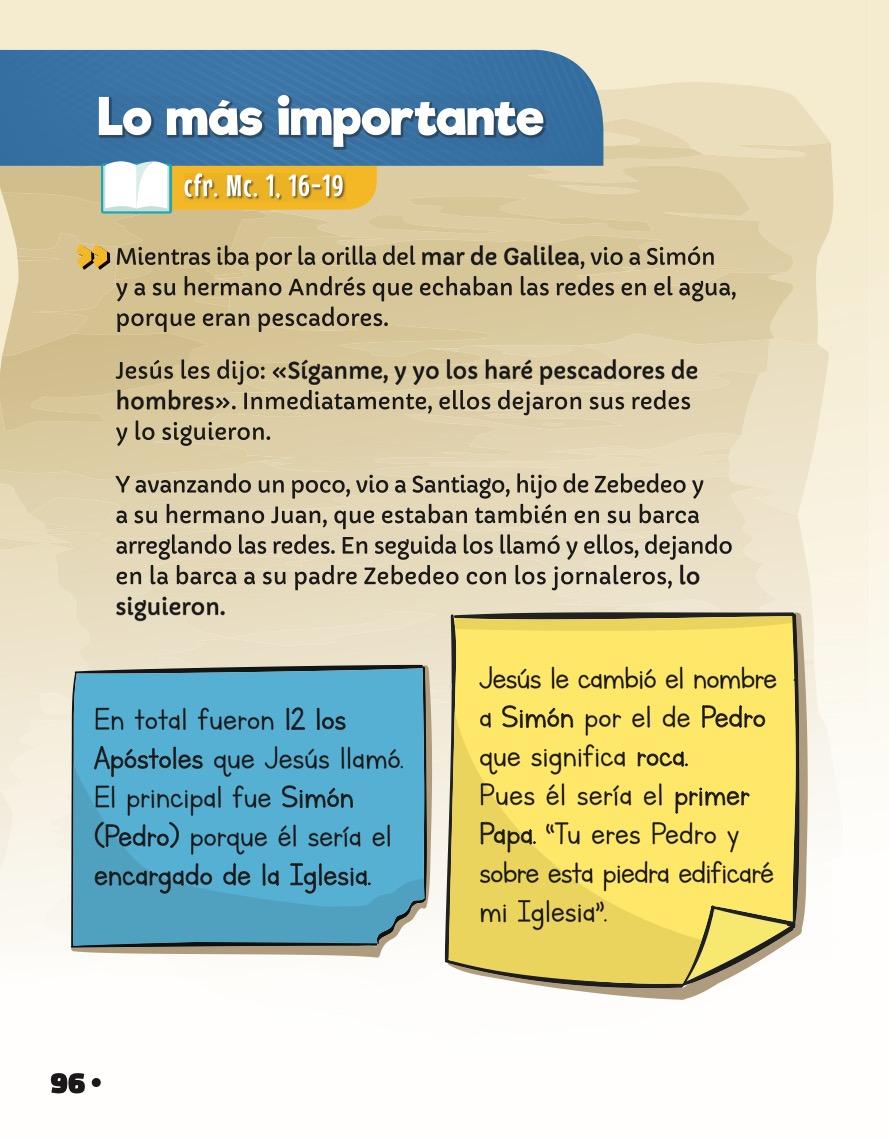 Lo más importante

cfr. Mc. 1, 16-19

Mientras iba por la orilla del mar de Galilea, vio a Simón y a su hermano Andrés que echaban las redes en el agua, porque eran pescadores.

Jesús les dijo: «Síganme, y yo los haré pescadores de hombres». Inmediatamente, ellos dejaron sus redes y lo siguieron.

Y avanzando un poco, vio a Santiago, hijo de Zebedeo y a su hermano Juan, que estaban también en su barca arreglando las redes. En seguida los llamó y ellos, dejando en la barca a su padre Zebedeo con los jornaleros, lo siguieron.

En total fueron 12 los Apóstoles que Jesús llamó. El principal fue Simón (Pedro) porque él sería el encargado de la Iglesia.

Jesús le cambió el nombre a Simón por el de Pedro que significa roca. Pues él sería el primer Papa. "Tu eres Pedro y sobre esta piedra edificaré mi Iglesia".

96 •